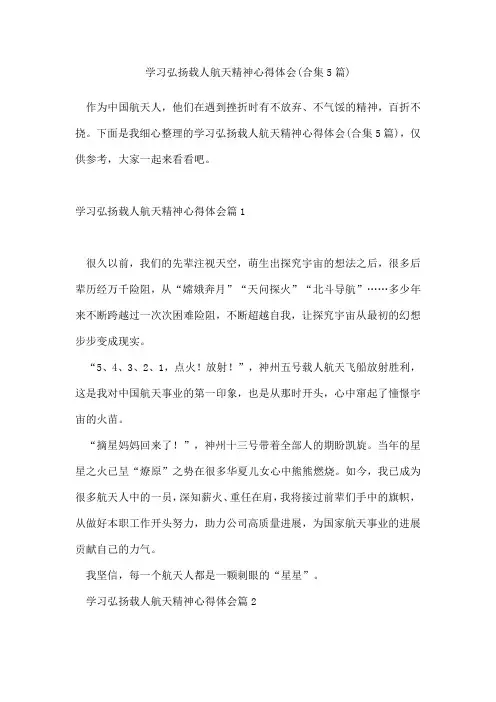 学习弘扬载人航天精神心得体会(合集5篇)

作为中国航天人，他们在遇到挫折时有不放弃、不气馁的精神，百折不挠。下面是我细心整理的学习弘扬载人航天精神心得体会(合集5篇)，仅供参考，大家一起来看看吧。

学习弘扬载人航天精神心得体会篇1

很久以前，我们的先辈注视天空，萌生出探究宇宙的想法之后，很多后辈历经万千险阻，从“嫦娥奔月”“天问探火”“北斗导航”……多少年来不断跨越过一次次困难险阻，不断超越自我，让探究宇宙从最初的幻想步步变成现实。

“5、4、3、2、1，点火！放射！”，神州五号载人航天飞船放射胜利，这是我对中国航天事业的第一印象，也是从那时开头，心中窜起了憧憬宇宙的火苗。

“摘星妈妈回来了！”，神州十三号带着全部人的期盼凯旋。当年的星星之火已呈“燎原”之势在很多华夏儿女心中熊熊燃烧。如今，我已成为很多航天人中的一员，深知薪火、重任在肩，我将接过前辈们手中的旗帜，从做好本职工作开头努力，助力公司高质量进展，为国家航天事业的进展贡献自己的力气。

我坚信，每一个航天人都是一颗刺眼的“星星”。

学习弘扬载人航天精神心得体会篇2